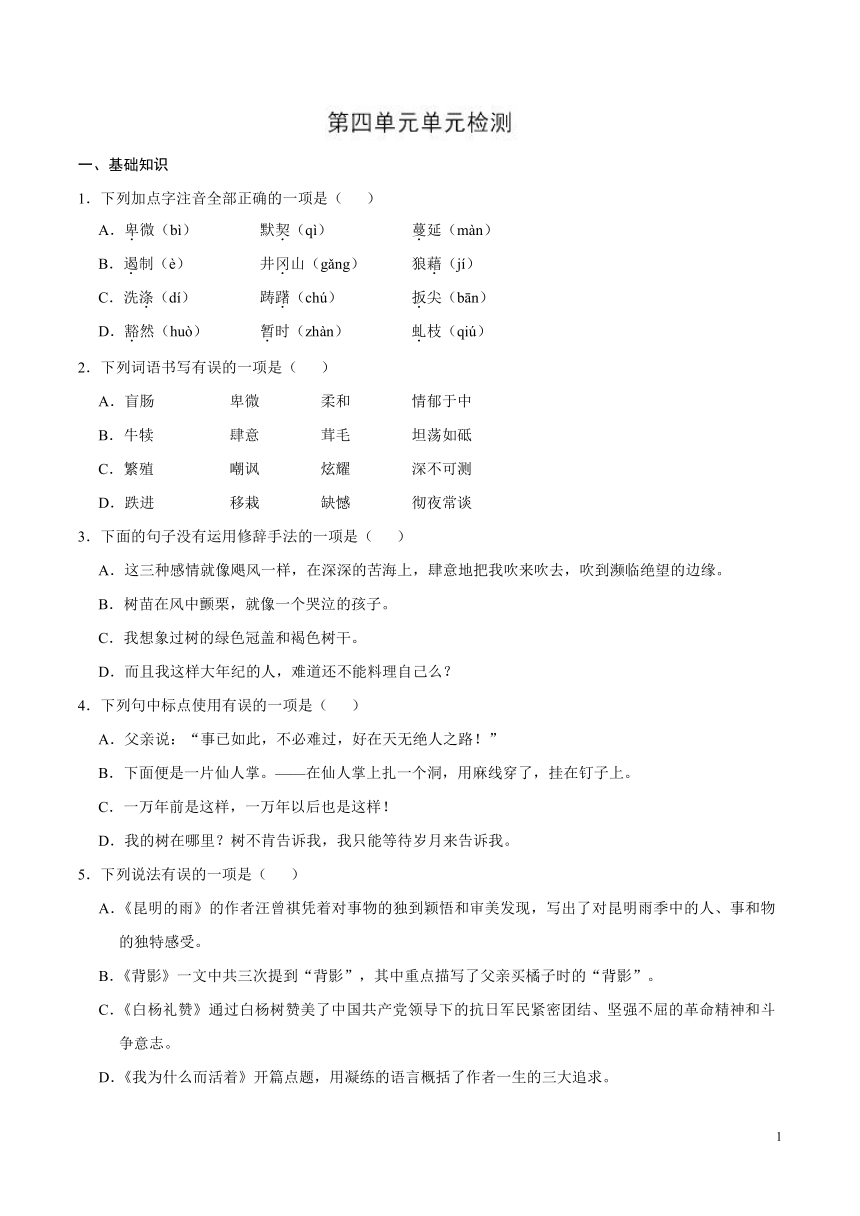 第四单元单元检测

一、基础知识

1．下列加点字注音全部正确的一项是（　　）

A．卑微（bì）　默契（qì）　蔓延（màn）

B．遏制（è）　井冈山（gǎng）　狼藉（jí）

C．洗涤（dí）　踌躇（chú）　扳尖（bān）

D．豁然（huò）　暂时（zhàn）　虬枝（qiú）

2．下列词语书写有误的一项是（　　）

A．盲肠　卑微　柔和　情郁于中

B．牛犊　肆意　茸毛　坦荡如砥

C．繁殖　嘲讽　炫耀　深不可测

D．跌进　移栽　缺憾　彻夜常谈

3．下面的句子没有运用修辞手法的一项是（　　）

A．这三种感情就像飓风一样，在深深的苦海上，肆意地把我吹来吹去，吹到濒临绝望的边缘。

B．树苗在风中颤栗，就像一个哭泣的孩子。

C．我想象过树的绿色冠盖和褐色树干。

D．而且我这样大年纪的人，难道还不能料理自己么？

4．下列句中标点使用有误的一项是（　　）

A．父亲说：“事已如此，不必难过，好在天无绝人之路！”

B．下面便是一片仙人掌。——在仙人掌上扎一个洞，用麻线穿了，挂在钉子上。

C．一万年前是这样，一万年以后也是这样！

D．我的树在哪里？树不肯告诉我，我只能等待岁月来告诉我。

5．下列说法有误的一项是（　　）

A．《昆明的雨》的作者汪曾祺凭着对事物的独到颖悟和审美发现，写出了对昆明雨季中的人、事和物的独特感受。

B．《背影》一文中共三次提到“背影”，其中重点描写了父亲买橘子时的“背影”。

C．《白杨礼赞》通过白杨树赞美了中国共产党领导下的抗日军民紧密团结、坚强不屈的革命精神和斗争意志。

D．《我为什么而活着》开篇点题，用凝练的语言概括了作者一生的三大追求。

1